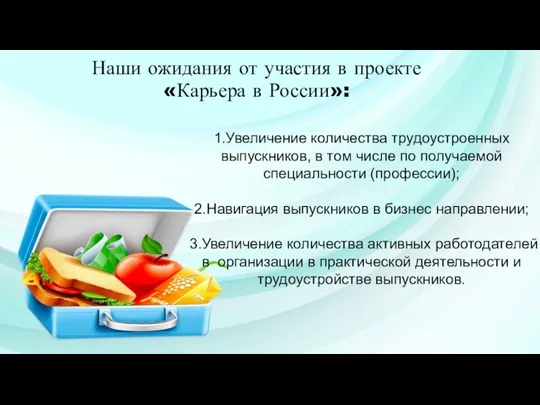 Наши ожидания от участия в проекте «Карьера в России»:

1.Увеличение количества трудоустроенных выпускников, в том числе по получаемой специальности (профессии);

2.Навигация выпускников в бизнес направлении;

3.Увеличение количества активных работодателей в организации в практической деятельности и трудоустройстве выпускников.